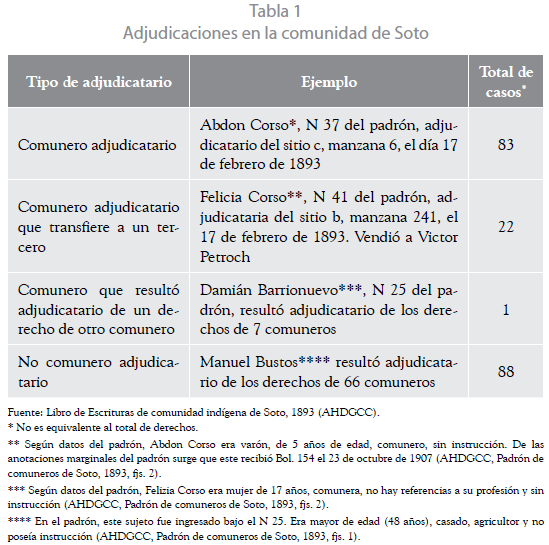 Tabla 1
Adjudicaciones en la comunidad de Soto

| Tipo de adjudicatario | Ejemplo | Total de casos* |
|---|---|---|
| Comunero adjudicatario | Abdon Corso*, N 37 del padrón, adjudicatario del sitio c, manzana 6, el día 17 de febrero de 1893 | 83 |
| Comunero adjudicatario que transfiere a un tercero | Felicia Corso**, N 41 del padrón, adjudicataria del sitio b, manzana 241, el 17 de febrero de 1893. Vendió a Victor Petroch | 22 |
| Comunero que resultó adjudicatario de un derecho de otro comunero | Damián Barrionuevo***, N 25 del padrón, resultó adjudicatario de los derechos de 7 comuneros | 1 |
| No comunero adjudicatario | Manuel Bustos**** resultó adjudicatario de los derechos de 66 comuneros | 88 |

Fuente: Libro de Escrituras de comunidad indígena de Soto, 1893 (AHDGCC).
* No es equivalente al total de derechos.
** Según datos del padrón, Abdon Corso era varón, de 5 años de edad, comunero, sin instrucción. De las anotaciones marginales del padrón surge que este recibió Bol. 154 el 23 de octubre de 1907 (AHDGCC, Padrón de comuneros de Soto, 1893, fjs. 2).
*** Según datos del padrón, Felizia Corso era mujer de 17 años, comunera, no hay referencias a su profesión y sin instrucción (AHDGCC, Padrón de comuneros de Soto, 1893, fjs. 2).
**** En el padrón, este sujeto fue ingresado bajo el N 25. Era mayor de edad (48 años), casado, agricultor y no poseía instrucción (AHDGCC, Padrón de comuneros de Soto, 1893, fjs. 1).